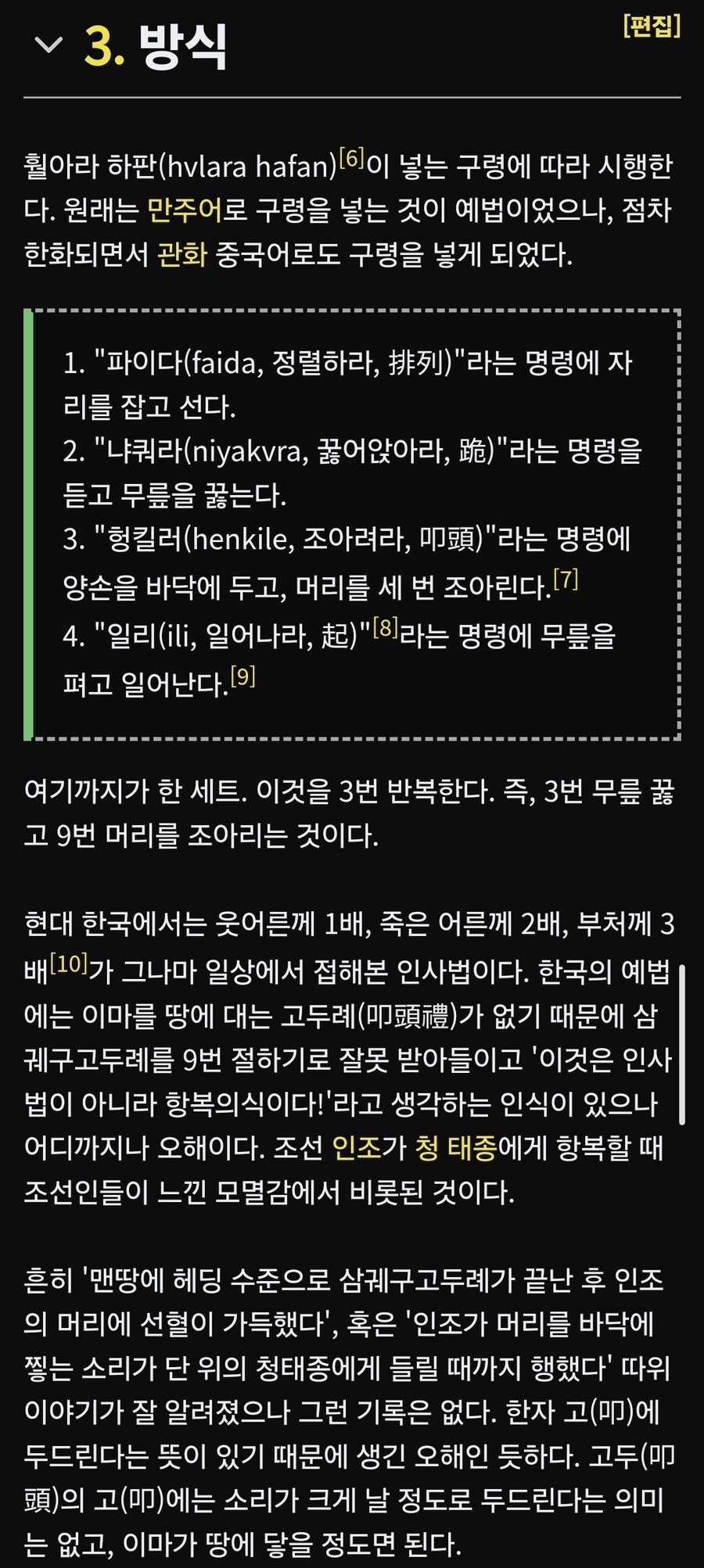 3. 방식

[편집]

훨아라 하판(hvlara hafan)[6]이 넣는 구령에 따라 시행한다. 원래는 만주어로 구령을 넣는 것이 예법이었으나, 점차 한화되면서 관화 중국어로도 구령을 넣게 되었다.

1. "파이다(faida, 정렬하라, 排列)"라는 명령에 자리를 잡고 선다.
2. "냐쿼라(niyakvra, 꿇어앉아라, 跪)"라는 명령을 듣고 무릎을 꿇는다.
3. "헝킬러(henkile, 조아려라, 叩頭)"라는 명령에 양손을 바닥에 두고, 머리를 세 번 조아린다.[7]
4. "일리(ili, 일어나라, 起)"[8]라는 명령에 무릎을 펴고 일어난다.[9]

여기까지가 한 세트. 이것을 3번 반복한다. 즉, 3번 무릎 꿇고 9번 머리를 조아리는 것이다.

현대 한국에서는 웃어른께 1배, 죽은 어른께 2배, 부처께 3배[10]가 그나마 일상에서 접해본 인사법이다. 한국의 예법에는 이마를 땅에 대는 고두례(叩頭禮)가 없기 때문에 삼궤구고두례를 9번 절하기로 잘못 받아들이고 '이것은 인사법이 아니라 항복의식이다!'라고 생각하는 인식이 있으나 어디까지나 오해이다. 조선 인조가 청 태종에게 항복할 때 조선인들이 느낀 모멸감에서 비롯된 것이다.

흔히 '맨땅에 헤딩 수준으로 삼궤구고두례가 끝난 후 인조의 머리에 선혈이 가득했다', 혹은 '인조가 머리를 바닥에 찧는 소리가 단 위의 청태종에게 들릴 때까지 행했다' 따위 이야기가 잘 알려졌으나 그런 기록은 없다. 한자 고(叩)에 두드린다는 뜻이 있기 때문에 생긴 오해인 듯하다. 고두(叩頭)의 고(叩)에는 소리가 크게 날 정도로 두드린다는 의미는 없고, 이마가 땅에 닿을 정도면 된다.